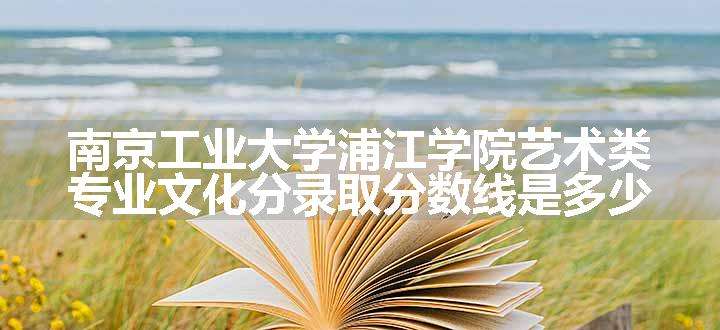 南京工业大学浦江学院艺术类专业文化分录取分数线是多少